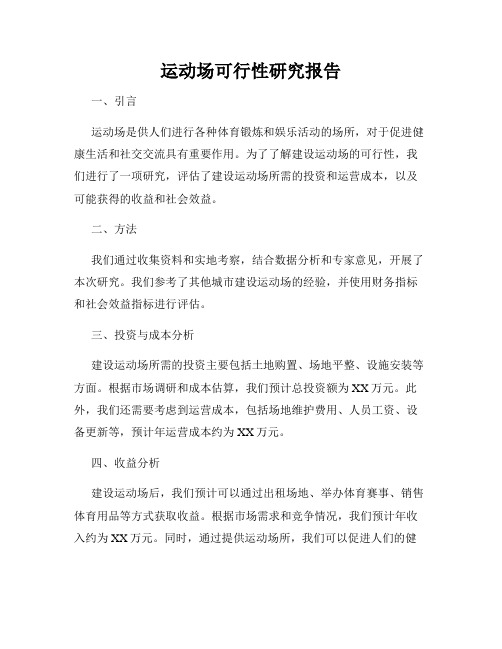 运动场可行性研究报告

一、引言

运动场是供人们进行各种体育锻炼和娱乐活动的场所，对于促进健康生活和社交交流具有重要作用。为了了解建设运动场的可行性，我们进行了一项研究，评估了建设运动场所需的投资和运营成本，以及可能获得的收益和社会效益。

二、方法

我们通过收集资料和实地考察，结合数据分析和专家意见，开展了本次研究。我们参考了其他城市建设运动场的经验，并使用财务指标和社会效益指标进行评估。

三、投资与成本分析

建设运动场所需的投资主要包括土地购置、场地平整、设施安装等方面。根据市场调研和成本估算，我们预计总投资额为XX万元。此外，我们还需要考虑到运营成本，包括场地维护费用、人员工资、设备更新等，预计年运营成本约为XX万元。

四、收益分析

建设运动场后，我们预计可以通过出租场地、举办体育赛事、销售体育用品等方式获取收益。根据市场需求和竞争情况，我们预计年收入约为XX万元。同时，通过提供运动场所，我们可以促进人们的健